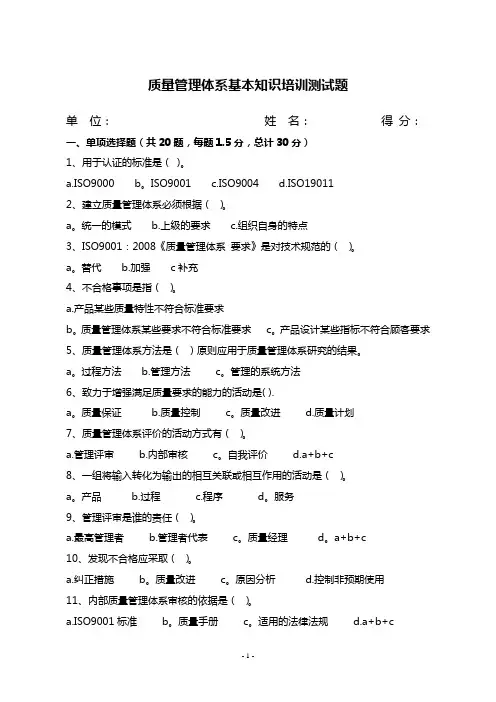 质量管理体系基本知识培训测试题

单 位： 姓 名： 得 分：

一、单项选择题（共 20 题，每题 1.5 分，总计 30 分）

1、用于认证的标准是（ ）。

a.ISO9000 b。ISO9001 c.ISO9004 d.ISO19011

2、建立质量管理体系必须根据（ ）。

a。统一的模式 b.上级的要求 c.组织自身的特点

3、ISO9001：2008《质量管理体系 要求》是对技术规范的（ ）。

a。替代 b.加强 c 补充

4、不合格事项是指（ ）。

a.产品某些质量特性不符合标准要求

b。质量管理体系某些要求不符合标准要求 c。产品设计某些指标不符合顾客要求

5、质量管理体系方法是（ ）原则应用于质量管理体系研究的结果。

a。过程方法 b.管理方法 c。管理的系统方法

6、致力于增强满足质量要求的能力的活动是( ).

a。质量保证 b.质量控制 c。质量改进 d.质量计划

7、质量管理体系评价的活动方式有（ ）。

a.管理评审 b.内部审核 c。自我评价 d.a+b+c

8、一组将输入转化为输出的相互关联或相互作用的活动是（ ）。

a。产品 b.过程 c.程序 d。服务

9、管理评审是谁的责任（ ）。

a.最高管理者 b.管理者代表 c。质量经理 d。a+b+c

10、发现不合格应采取（ ）。

a.纠正措施 b。质量改进 c。原因分析 d.控制非预期使用

11、内部质量管理体系审核的依据是（ ）。

a.ISO9001 标准 b。质量手册 c。适用的法律法规 d.a+b+c

- 1 -